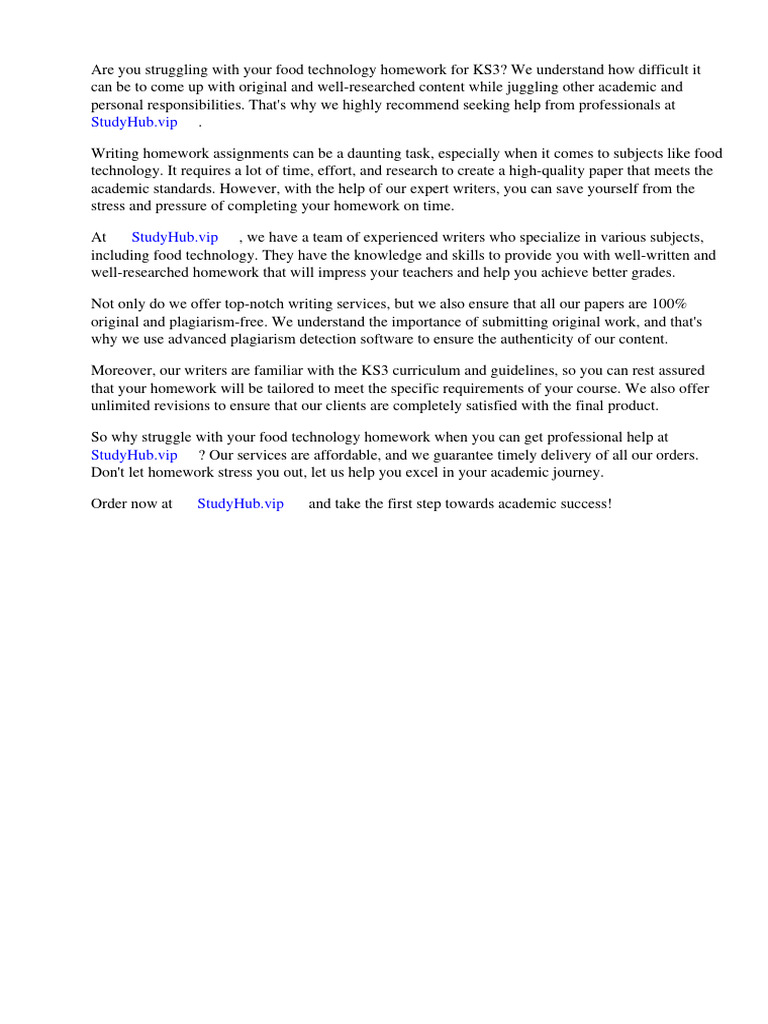 Are you struggling with your food technology homework for KS3? We understand how difficult it can be to come up with original and well-researched content while juggling other academic and personal responsibilities. That's why we highly recommend seeking help from professionals at StudyHub.vip .

Writing homework assignments can be a daunting task, especially when it comes to subjects like food technology. It requires a lot of time, effort, and research to create a high-quality paper that meets the academic standards. However, with the help of our expert writers, you can save yourself from the stress and pressure of completing your homework on time.

At StudyHub.vip , we have a team of experienced writers who specialize in various subjects, including food technology. They have the knowledge and skills to provide you with well-written and well-researched homework that will impress your teachers and help you achieve better grades.

Not only do we offer top-notch writing services, but we also ensure that all our papers are 100% original and plagiarism-free. We understand the importance of submitting original work, and that's why we use advanced plagiarism detection software to ensure the authenticity of our content.

Moreover, our writers are familiar with the KS3 curriculum and guidelines, so you can rest assured that your homework will be tailored to meet the specific requirements of your course. We also offer unlimited revisions to ensure that our clients are completely satisfied with the final product.

So why struggle with your food technology homework when you can get professional help at StudyHub.vip ? Our services are affordable, and we guarantee timely delivery of all our orders. Don't let homework stress you out, let us help you excel in your academic journey.

Order now at StudyHub.vip and take the first step towards academic success!